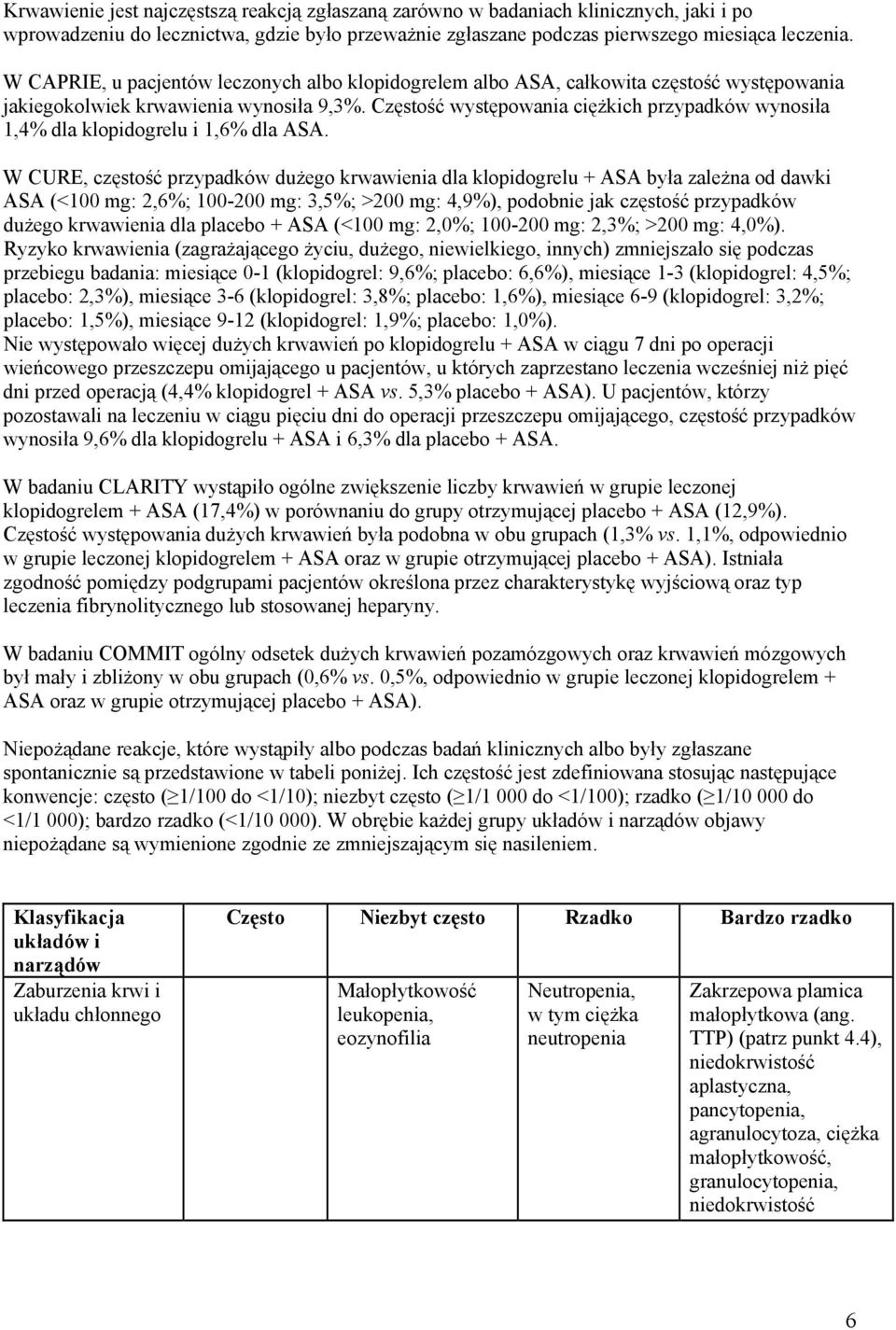 Krwawienie jest najczęstszą reakcją zgłaszaną zarówno w badaniach klinicznych, jaki i po wprowadzeniu do lecznictwa, gdzie było przeważnie zgłaszane podczas pierwszego miesiąca leczenia.

W CAPRIE, u pacjentów leczonych albo klopidogrelem albo ASA, całkowita częstość występowania jakiegokolwiek krwawienia wynosiła 9,3%. Częstość występowania ciężkich przypadków wynosiła 1,4% dla klopidogrelu i 1,6% dla ASA.

W CURE, częstość przypadków dużego krwawienia dla klopidogrelu + ASA była zależna od dawki ASA (<100 mg: 2,6%; 100-200 mg: 3,5%; >200 mg: 4,9%), podobnie jak częstość przypadków dużego krwawienia dla placebo + ASA (<100 mg: 2,0%; 100-200 mg: 2,3%; >200 mg: 4,0%).
Ryzyko krwawienia (zagrażającego życiu, dużego, niewielkiego, innych) zmniejszało się podczas przebiegu badania: miesiące 0-1 (klopidogrel: 9,6%; placebo: 6,6%), miesiące 1-3 (klopidogrel: 4,5%; placebo: 2,3%), miesiące 3-6 (klopidogrel: 3,8%; placebo: 1,6%), miesiące 6-9 (klopidogrel: 3,2%; placebo: 1,5%), miesiące 9-12 (klopidogrel: 1,9%; placebo: 1,0%).
Nie występowało więcej dużych krwawień po klopidogrelu + ASA w ciągu 7 dni po operacji wieńcowego przeszczepu omijającego u pacjentów, u których zaprzestano leczenia wcześniej niż pięć dni przed operacją (4,4% klopidogrel + ASA vs. 5,3% placebo + ASA). U pacjentów, którzy pozostawali na leczeniu w ciągu pięciu dni do operacji przeszczepu omijającego, częstość przypadków wynosiła 9,6% dla klopidogrelu + ASA i 6,3% dla placebo + ASA.

W badaniu CLARITY wystąpiło ogólne zwiększenie liczby krwawień w grupie leczonej klopidogrelem + ASA (17,4%) w porównaniu do grupy otrzymującej placebo + ASA (12,9%). Częstość występowania dużych krwawień była podobna w obu grupach (1,3% vs. 1,1%, odpowiednio w grupie leczonej klopidogrelem + ASA oraz w grupie otrzymującej placebo + ASA). Istniała zgodność pomiędzy podgrupami pacjentów określona przez charakterystykę wyjściową oraz typ leczenia fibrynolitycznego lub stosowanej heparyny.

W badaniu COMMIT ogólny odsetek dużych krwawień pozamózgowych oraz krwawień mózgowych był mały i zbliżony w obu grupach (0,6% vs. 0,5%, odpowiednio w grupie leczonej klopidogrelem + ASA oraz w grupie otrzymującej placebo + ASA).

Niepożądane reakcje, które wystąpiły albo podczas badań klinicznych albo były zgłaszane spontanicznie są przedstawione w tabeli poniżej. Ich częstość jest zdefiniowana stosując następujące konwencje: często ($\geq$1/100 do <1/10); niezbyt często ($\geq$1/1 000 do <1/100); rzadko ($\geq$1/10 000 do <1/1 000); bardzo rzadko (<1/10 000). W obrębie każdej grupy układów i narządów objawy niepożądane są wymienione zgodnie ze zmniejszającym się nasileniem.

| Klasyfikacja układów i narządów | Często | Niezbyt często | Rzadko | Bardzo rzadko |
|---|---|---|---|---|
| Zaburzenia krwi i układu chłonnego | | Małopłytkowość leukopenia, eozynofilia | Neutropenia, w tym ciężka neutropenia | Zakrzepowa plamica małopłytkowa (ang. TTP) (patrz punkt 4.4), niedokrwistość aplastyczna, pancytopenia, agranulocytoza, ciężka małopłytkowość, granulocytopenia, niedokrwistość |

6